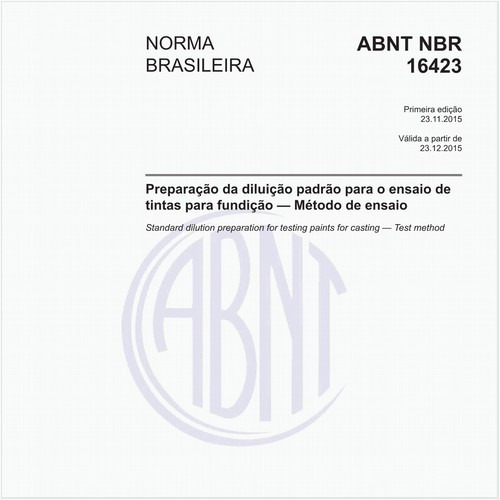 NORMA BRASILEIRA

ABNT NBR 16423

Primeira edição
23.11.2015

Válida a partir de
23.12.2015

Preparação da diluição padrão para o ensaio de tintas para fundição — Método de ensaio

Standard dilution preparation for testing paints for casting — Test method

ABNT